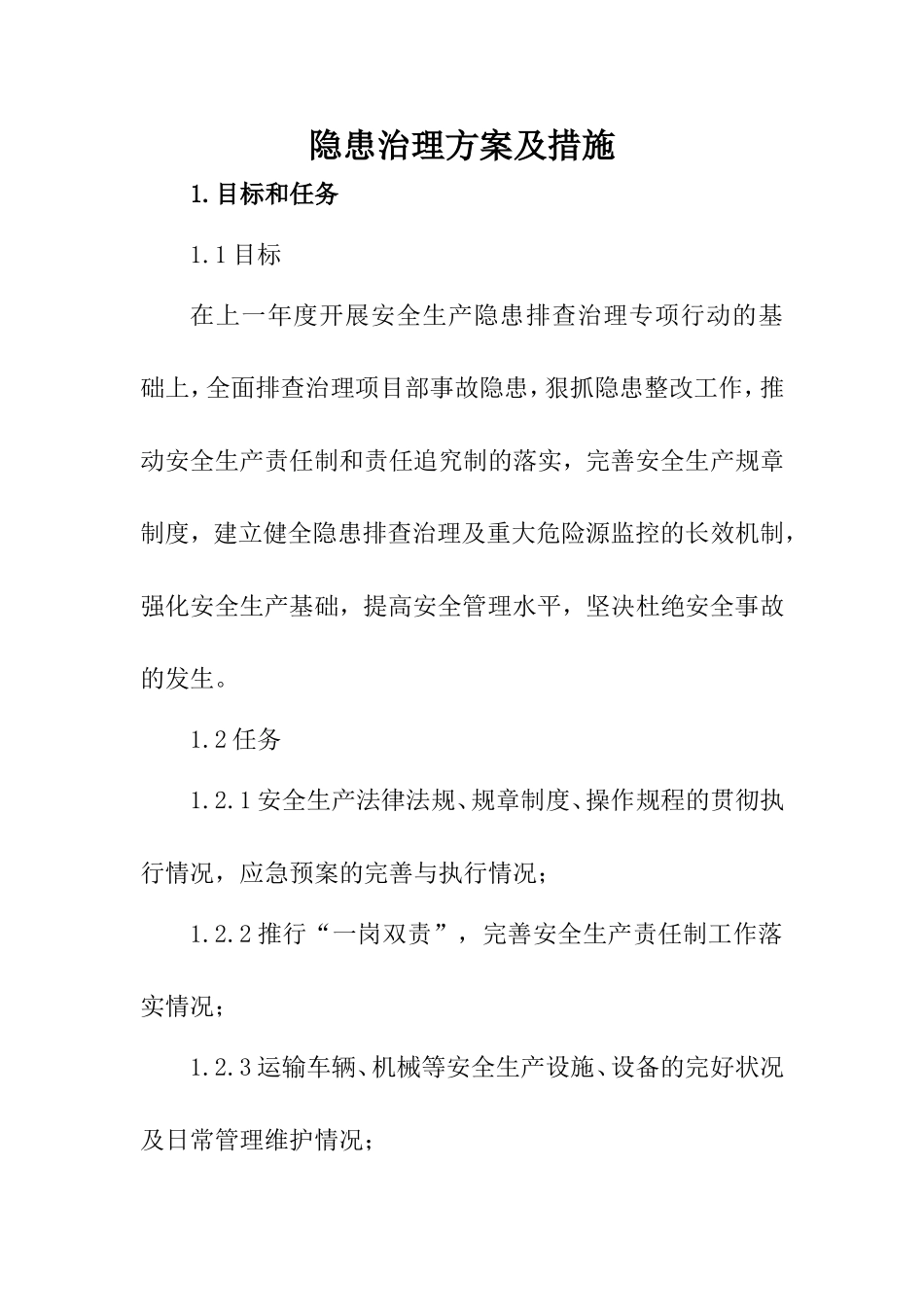 隐患治理方案及措施

1.目标和任务

1.1 目标

在上一年度开展安全生产隐患排查治理专项行动的基础上，全面排查治理项目部事故隐患，狠抓隐患整改工作，推动安全生产责任制和责任追究制的落实，完善安全生产规章制度，建立健全隐患排查治理及重大危险源监控的长效机制，强化安全生产基础，提高安全管理水平，坚决杜绝安全事故的发生。

1.2 任务

1.2.1 安全生产法律法规、规章制度、操作规程的贯彻执行情况，应急预案的完善与执行情况；

1.2.2 推行“一岗双责”，完善安全生产责任制工作落实情况；

1.2.3 运输车辆、机械等安全生产设施、设备的完好状况及日常管理维护情况；